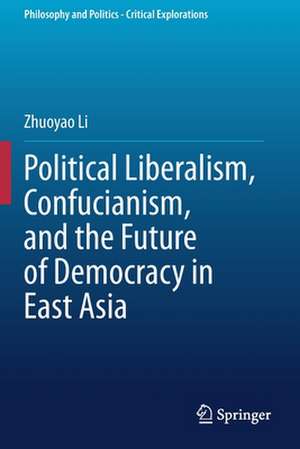 Philosophy and Politics - Critical Explorations

Zhuoyao Li

Political Liberalism, Confucianism, and the Future of Democracy in East Asia

Springer